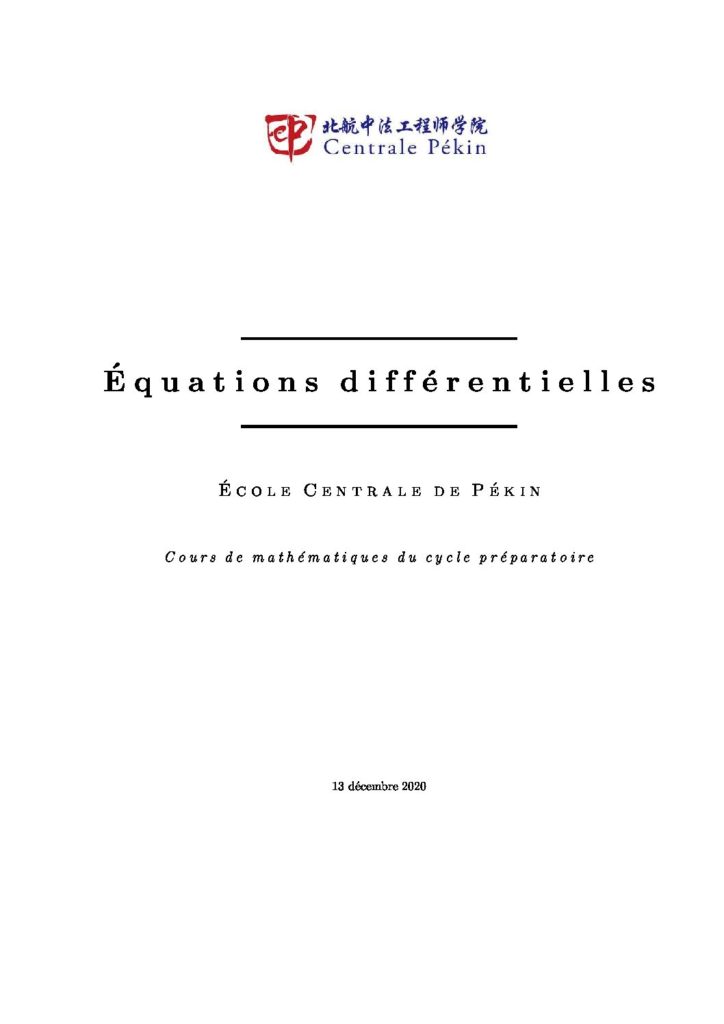 北航中法工程师学院
Centrale Pékin

Équations différentielles

École Centrale de Pékin

Cours de mathématiques du cycle préparatoire

13 décembre 2020